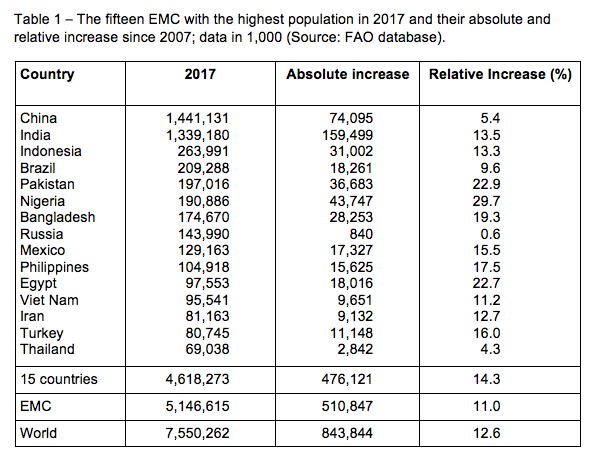 Table 1 – The fifteen EMC with the highest population in 2017 and their absolute and relative increase since 2007; data in 1,000 (Source: FAO database).

| Country | 2017 | Absolute increase | Relative Increase (%) |
|---|---|---|---|
| China | 1,441,131 | 74,095 | 5.4 |
| India | 1,339,180 | 159,499 | 13.5 |
| Indonesia | 263,991 | 31,002 | 13.3 |
| Brazil | 209,288 | 18,261 | 9.6 |
| Pakistan | 197,016 | 36,683 | 22.9 |
| Nigeria | 190,886 | 43,747 | 29.7 |
| Bangladesh | 174,670 | 28,253 | 19.3 |
| Russia | 143,990 | 840 | 0.6 |
| Mexico | 129,163 | 17,327 | 15.5 |
| Philippines | 104,918 | 15,625 | 17.5 |
| Egypt | 97,553 | 18,016 | 22.7 |
| Viet Nam | 95,541 | 9,651 | 11.2 |
| Iran | 81,163 | 9,132 | 12.7 |
| Turkey | 80,745 | 11,148 | 16.0 |
| Thailand | 69,038 | 2,842 | 4.3 |
| 15 countries | 4,618,273 | 476,121 | 14.3 |
| EMC | 5,146,615 | 510,847 | 11.0 |
| World | 7,550,262 | 843,844 | 12.6 |